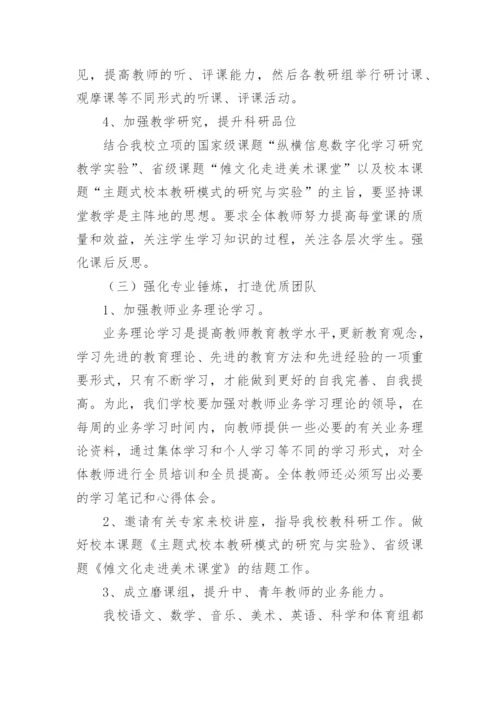 见，提高教师的听、评课能力，然后各教研组举行研讨课、观摩课等不同形式的听课、评课活动。

4、加强教学研究，提升科研品位

结合我校立项的国家级课题“纵横信息数字化学习研究教学实验”、省级课题“傩文化走进美术课堂”以及校本课题“主题式校本教研模式的研究与实验”的主旨，要坚持课堂教学是主阵地的思想。要求全体教师努力提高每堂课的质量和效益，关注学生学习知识的过程，关注各层次学生。强化课后反思。

（三）强化专业锤炼，打造优质团队

1、加强教师业务理论学习。

业务理论学习是提高教师教育教学水平，更新教育观念，学习先进的教育理论、先进的教育方法和先进经验的一项重要形式，只有不断学习，才能做到更好的自我完善、自我提高。为此，我们学校要加强对教师业务学习理论的领导，在每周的业务学习时间内，向教师提供一些必要的有关业务理论资料，通过集体学习和个人学习等不同的学习形式，对全体教师进行全员培训和全员提高。全体教师还必须写出必要的学习笔记和心得体会。

2、邀请有关专家来校讲座，指导我校教科研工作。做好校本课题《主题式校本教研模式的研究与实验》、省级课题《傩文化走进美术课堂》的结题工作。

3、成立磨课组，提升中、青年教师的业务能力。

我校语文、数学、音乐、美术、英语、科学和体育组都